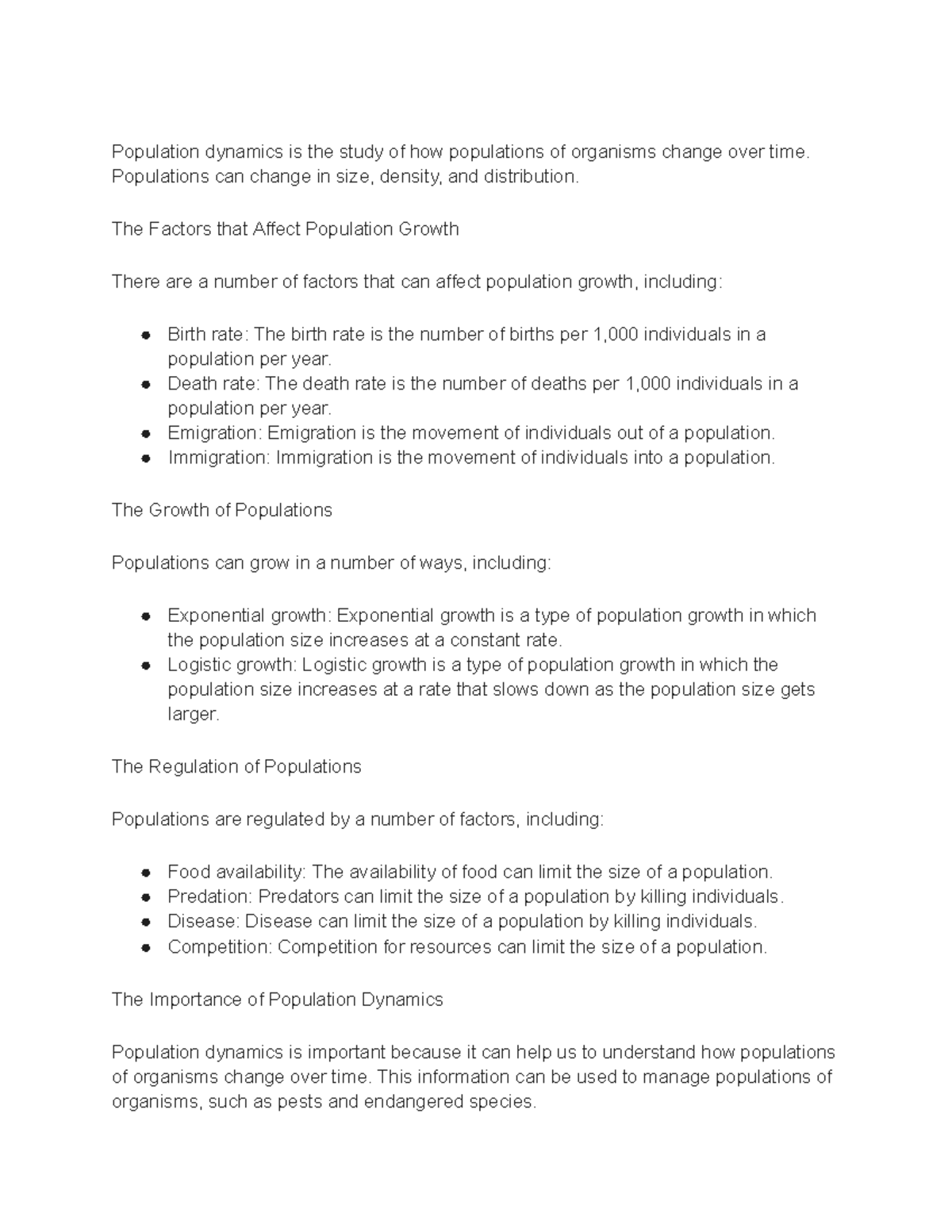 Population dynamics is the study of how populations of organisms change over time. Populations can change in size, density, and distribution.

The Factors that Affect Population Growth

There are a number of factors that can affect population growth, including:

• Birth rate: The birth rate is the number of births per 1,000 individuals in a population per year.
• Death rate: The death rate is the number of deaths per 1,000 individuals in a population per year.
• Emigration: Emigration is the movement of individuals out of a population.
• Immigration: Immigration is the movement of individuals into a population.

The Growth of Populations

Populations can grow in a number of ways, including:

• Exponential growth: Exponential growth is a type of population growth in which the population size increases at a constant rate.
• Logistic growth: Logistic growth is a type of population growth in which the population size increases at a rate that slows down as the population size gets larger.

The Regulation of Populations

Populations are regulated by a number of factors, including:

• Food availability: The availability of food can limit the size of a population.
• Predation: Predators can limit the size of a population by killing individuals.
• Disease: Disease can limit the size of a population by killing individuals.
• Competition: Competition for resources can limit the size of a population.

The Importance of Population Dynamics

Population dynamics is important because it can help us to understand how populations of organisms change over time. This information can be used to manage populations of organisms, such as pests and endangered species.